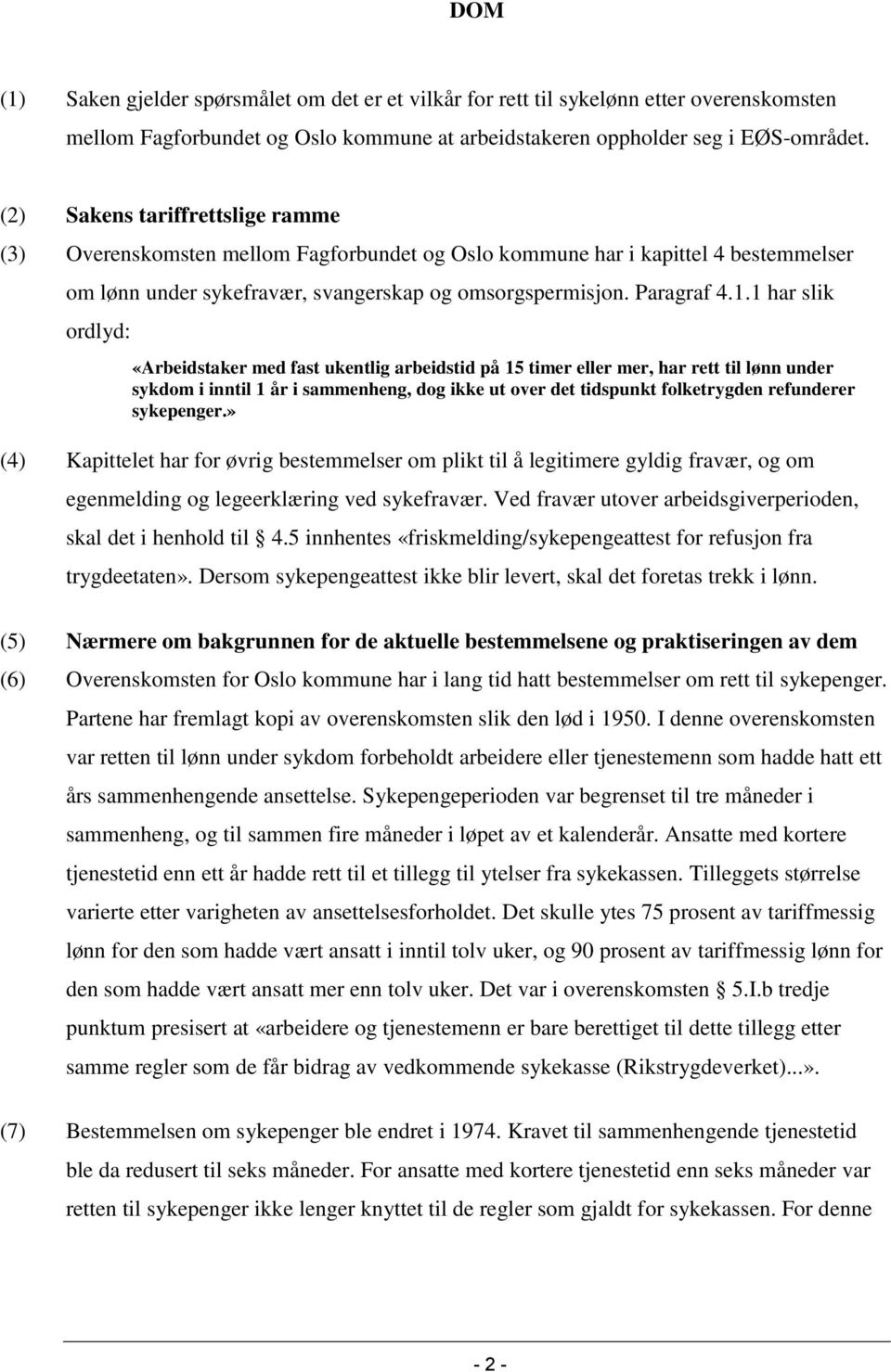 DOM

(1) Saken gjelder spørsmålet om det er et vilkår for rett til sykelønn etter overenskomsten mellom Fagforbundet og Oslo kommune at arbeidstakeren oppholder seg i EØS-området.

(2) Sakens tariffrettslige ramme

(3) Overenskomsten mellom Fagforbundet og Oslo kommune har i kapittel 4 bestemmelser om lønn under sykefravær, svangerskap og omsorgspermisjon. Paragraf 4.1.1 har slik ordlyd:

«Arbeidstaker med fast ukentlig arbeidstid på 15 timer eller mer, har rett til lønn under sykdom i inntil 1 år i sammenheng, dog ikke ut over det tidspunkt folketrygden refunderer sykepenger.»

(4) Kapittelet har for øvrig bestemmelser om plikt til å legitimere gyldig fravær, og om egenmelding og legeerklæring ved sykefravær. Ved fravær utover arbeidsgiverperioden, skal det i henhold til 4.5 innhentes «friskmelding/sykepengeattest for refusjon fra trygdeetaten». Dersom sykepengeattest ikke blir levert, skal det foretas trekk i lønn.

(5) Nærmere om bakgrunnen for de aktuelle bestemmelsene og praktiseringen av dem

(6) Overenskomsten for Oslo kommune har i lang tid hatt bestemmelser om rett til sykepenger. Partene har fremlagt kopi av overenskomsten slik den lød i 1950. I denne overenskomsten var retten til lønn under sykdom forbeholdt arbeidere eller tjenestemenn som hadde hatt ett års sammenhengende ansettelse. Sykepengeperioden var begrenset til tre måneder i sammenheng, og til sammen fire måneder i løpet av et kalenderår. Ansatte med kortere tjenestetid enn ett år hadde rett til et tillegg til ytelser fra sykekassen. Tilleggets størrelse varierte etter varigheten av ansettelsesforholdet. Det skulle ytes 75 prosent av tariffmessig lønn for den som hadde vært ansatt i inntil tolv uker, og 90 prosent av tariffmessig lønn for den som hadde vært ansatt mer enn tolv uker. Det var i overenskomsten § 5.I.b tredje punktum presisert at «arbeidere og tjenestemenn er bare berettiget til dette tillegg etter samme regler som de får bidrag av vedkommende sykekasse (Rikstrygdeverket)...».

(7) Bestemmelsen om sykepenger ble endret i 1974. Kravet til sammenhengende tjenestetid ble da redusert til seks måneder. For ansatte med kortere tjenestetid enn seks måneder var retten til sykepenger ikke lenger knyttet til de regler som gjaldt for sykekassen. For denne

- 2 -